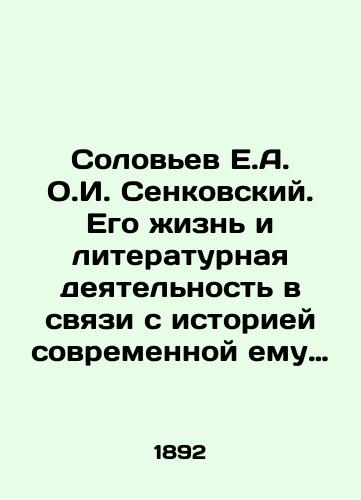 Соловьев Е.А. О.И. Сенковский. Его жизнь и литературная деятельность в связи с историей современной ему…

1892